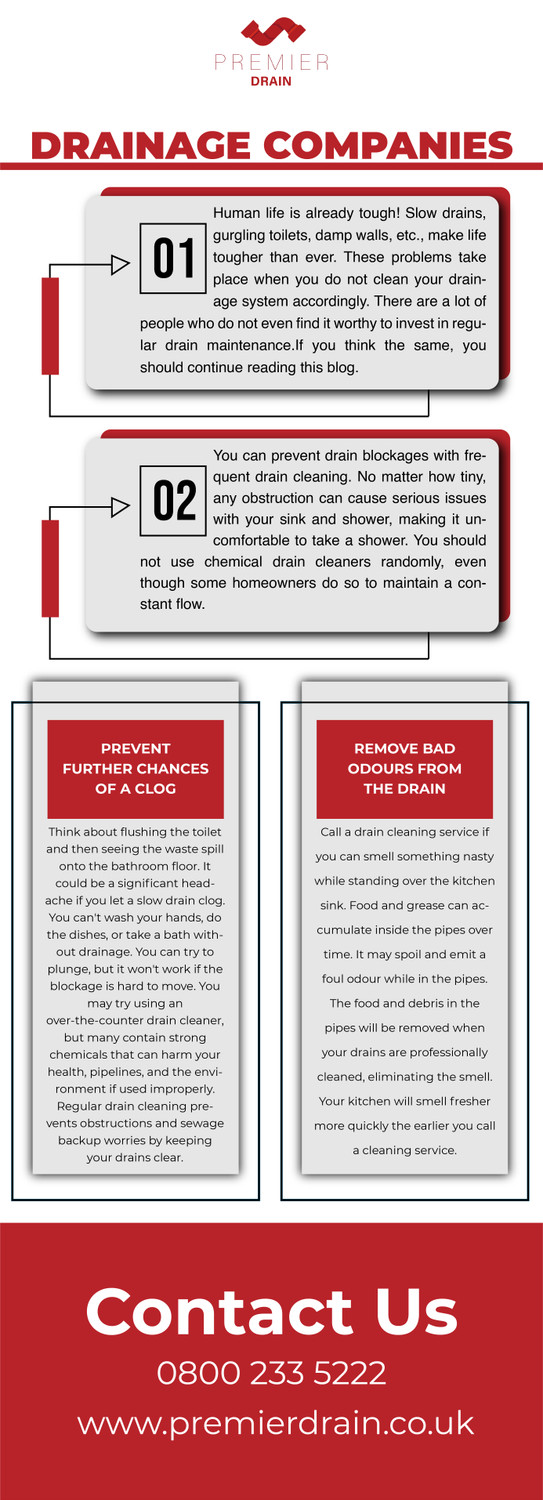 PREMIER
DRAIN

DRAINAGE COMPANIES

01

Human life is already tough! Slow drains, gurgling toilets, damp walls, etc., make life tougher than ever. These problems take place when you do not clean your drainage system accordingly. There are a lot of people who do not even find it worthy to invest in regular drain maintenance.If you think the same, you should continue reading this blog.

02

You can prevent drain blockages with frequent drain cleaning. No matter how tiny, any obstruction can cause serious issues with your sink and shower, making it uncomfortable to take a shower. You should not use chemical drain cleaners randomly, even though some homeowners do so to maintain a constant flow.

PREVENT FURTHER CHANCES OF A CLOG

Think about flushing the toilet and then seeing the waste spill onto the bathroom floor. It could be a significant headache if you let a slow drain clog. You can't wash your hands, do the dishes, or take a bath without drainage. You can try to plunge, but it won't work if the blockage is hard to move. You may try using an over-the-counter drain cleaner, but many contain strong chemicals that can harm your health, pipelines, and the environment if used improperly. Regular drain cleaning prevents obstructions and sewage backup worries by keeping your drains clear.

REMOVE BAD ODOURS FROM THE DRAIN

Call a drain cleaning service if you can smell something nasty while standing over the kitchen sink. Food and grease can accumulate inside the pipes over time. It may spoil and emit a foul odour while in the pipes. The food and debris in the pipes will be removed when your drains are professionally cleaned, eliminating the smell. Your kitchen will smell fresher more quickly the earlier you call a cleaning service.

Contact Us
0800 233 5222
www.premierdrain.co.uk